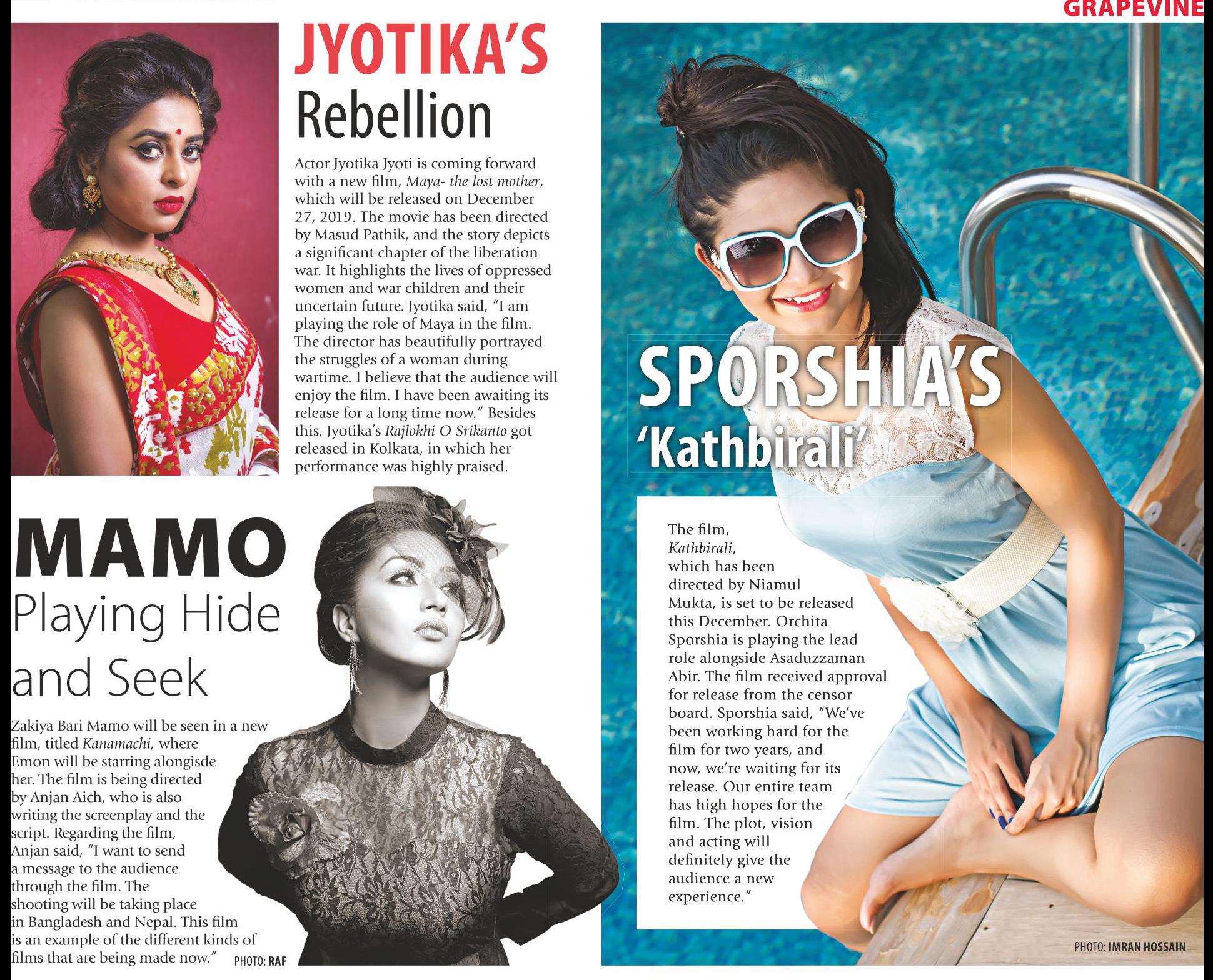 GRAPEVINE

JYOTIKA'S
Rebellion

Actor Jyotika Jyoti is coming forward with a new film, Maya- the lost mother, which will be released on December 27, 2019. The movie has been directed by Masud Pathik, and the story depicts a significant chapter of the liberation war. It highlights the lives of oppressed women and war children and their uncertain future. Jyotika said, "I am playing the role of Maya in the film. The director has beautifully portrayed the struggles of a woman during wartime. I believe that the audience will enjoy the film. I have been awaiting its release for a long time now." Besides this, Jyotika's Rajlokhi O Srikanto got released in Kolkata, in which her performance was highly praised.

MAMO
Playing Hide and Seek

Zakiya Bari Mamo will be seen in a new film, titled Kanamachi, where Emon will be starring alongisde her. The film is being directed by Anjan Aich, who is also writing the screenplay and the script. Regarding the film, Anjan said, "I want to send a message to the audience through the film. The shooting will be taking place in Bangladesh and Nepal. This film is an example of the different kinds of films that are being made now."

PHOTO: RAF

SPORSHIA'S
'Kathbirali'

The film, Kathbirali, which has been directed by Niamul Mukta, is set to be released this December. Orchita Sporshia is playing the lead role alongside Asaduzzaman Abir. The film received approval for release from the censor board. Sporshia said, "We've been working hard for the film for two years, and now, we're waiting for its release. Our entire team has high hopes for the film. The plot, vision and acting will definitely give the audience a new experience."

PHOTO: IMRAN HOSSAIN